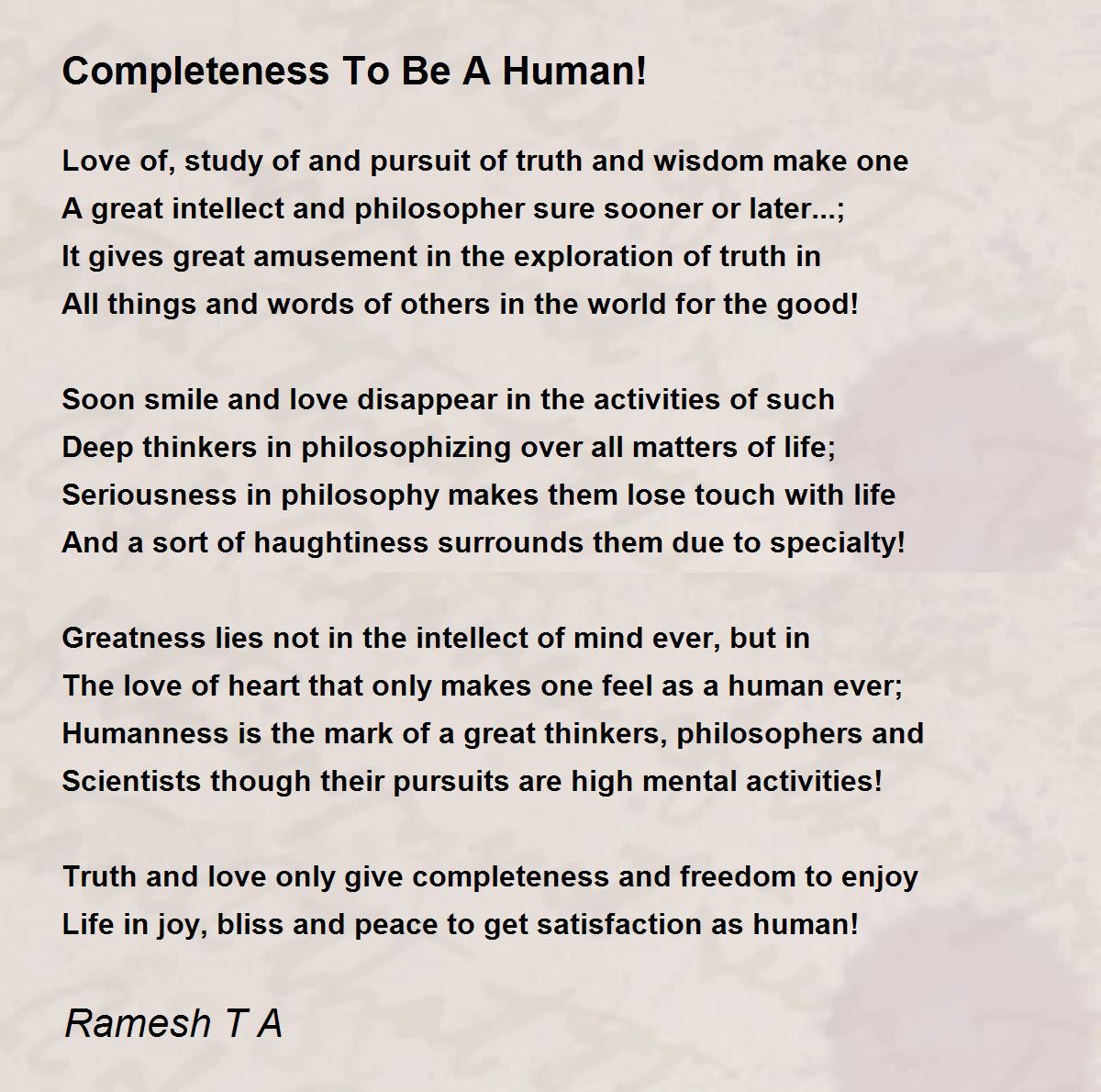 Completeness To Be A Human!

Love of, study of and pursuit of truth and wisdom make one
A great intellect and philosopher sure sooner or later...;
It gives great amusement in the exploration of truth in
All things and words of others in the world for the good!

Soon smile and love disappear in the activities of such
Deep thinkers in philosophizing over all matters of life;
Seriousness in philosophy makes them lose touch with life
And a sort of haughtiness surrounds them due to specialty!

Greatness lies not in the intellect of mind ever, but in
The love of heart that only makes one feel as a human ever;
Humanness is the mark of a great thinkers, philosophers and
Scientists though their pursuits are high mental activities!

Truth and love only give completeness and freedom to enjoy
Life in joy, bliss and peace to get satisfaction as human!

Ramesh T A